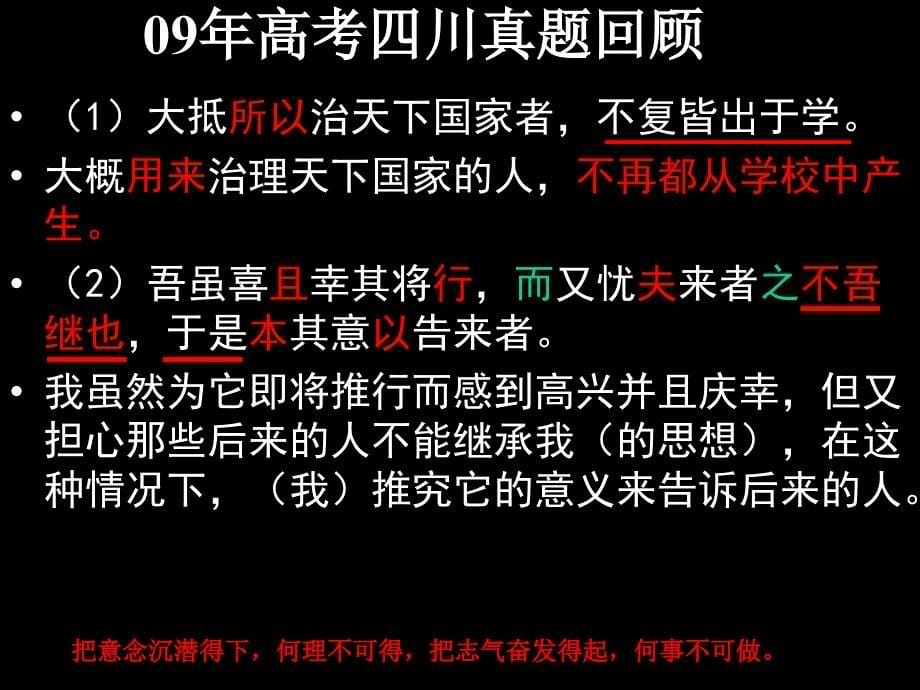 09年高考四川真题回顾

• （1）大抵所以治天下国家者，不复皆出于学。

• 大概用来治理天下国家的人，不再都从学校中产生。

• （2）吾虽喜且幸其将行，而又忧夫来者之不吾继也，于是本其意以告来者。

• 我虽然为它即将推行而感到高兴并且庆幸，但又担心那些后来的人不能继承我（的思想），在这种情况下，（我）推究它的意义来告诉后来的人。

把意念沉潜得下，何理不可得，把志气奋发得起，何事不可做。